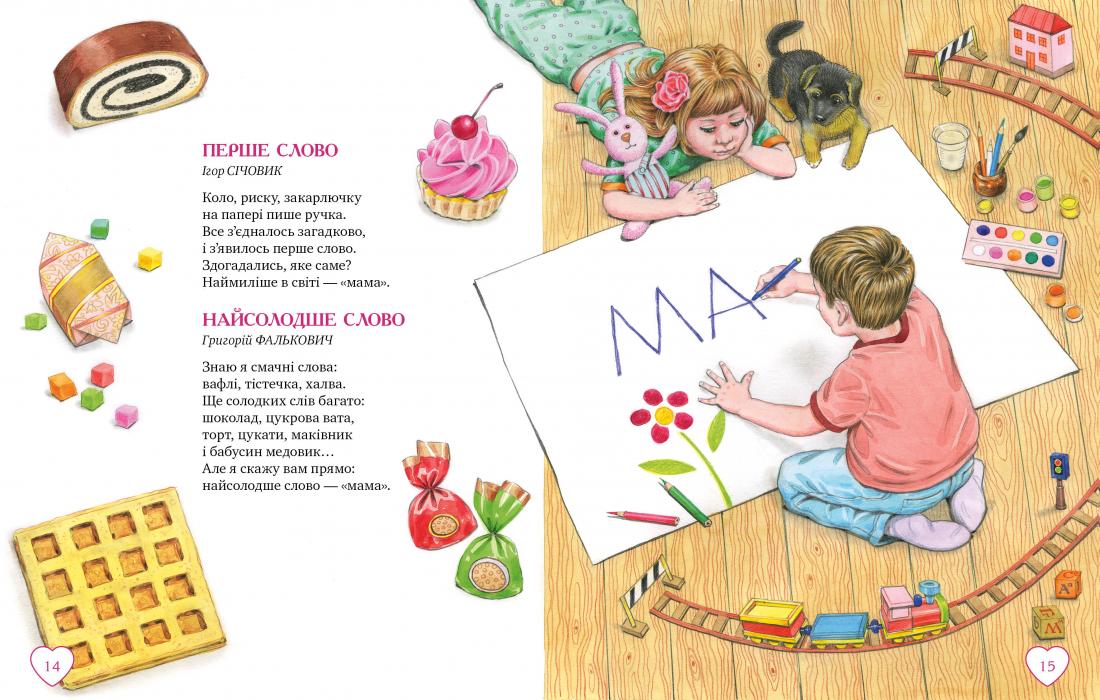 ПЕРШЕ СЛОВО
Ігор СІЧОВИК

Коло, риску, закарлючку
на папері пише ручка.
Все з'єдналось загадково,
і з'явилось перше слово.
Здогадались, яке саме?
Наймиліше в світі — «мама».

НАЙСОЛОДШЕ СЛОВО
Григорій ФАЛЬКОВИЧ

Знаю я смачні слова:
вафлі, тістечка, халва.
Ще солодких слів багато:
шоколад, цукрова вата,
торт, цукати, маківник
і бабусин медовик…
Але я скажу вам прямо:
найсолодше слово — «мама».

МА

14

15